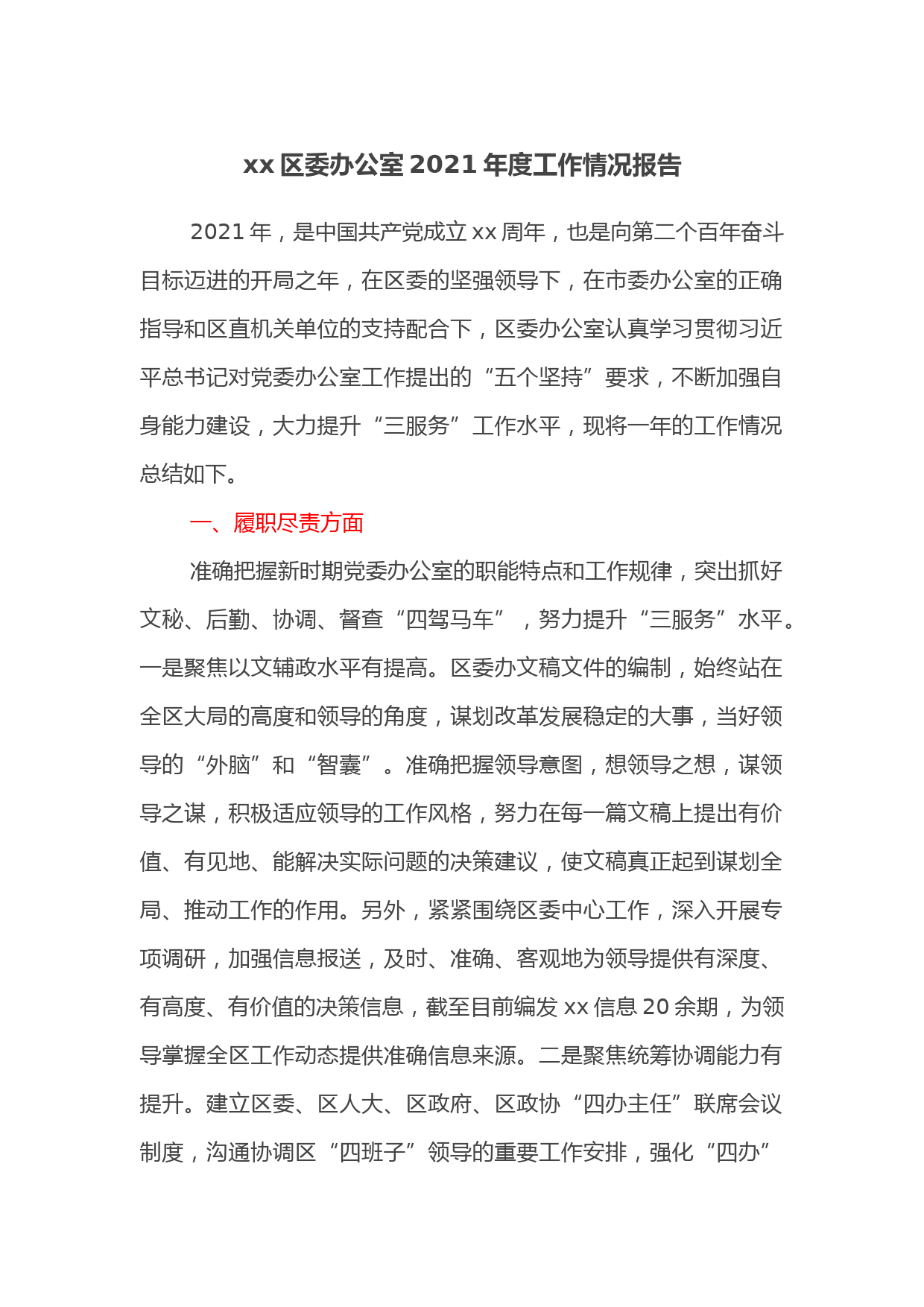 xx 区委办公室 2021 年度工作情况报告

2021 年，是中国共产党成立 xx 周年，也是向第二个百年奋斗目标迈进的开局之年，在区委的坚强领导下，在市委办公室的正确指导和区直机关单位的支持配合下，区委办公室认真学习贯彻习近平总书记对党委办公室工作提出的“五个坚持”要求，不断加强自身能力建设，大力提升“三服务”工作水平，现将一年的工作情况总结如下。

一、履职尽责方面

准确把握新时期党委办公室的职能特点和工作规律，突出抓好文秘、后勤、协调、督查“四驾马车”，努力提升“三服务”水平。一是聚焦以文辅政水平有提高。区委办文稿文件的编制，始终站在全区大局的高度和领导的角度，谋划改革发展稳定的大事，当好领导的“外脑”和“智囊”。准确把握领导意图，想领导之想，谋领导之谋，积极适应领导的工作风格，努力在每一篇文稿上提出有价值、有见地、能解决实际问题的决策建议，使文稿真正起到谋划全局、推动工作的作用。另外，紧紧围绕区委中心工作，深入开展专项调研，加强信息报送，及时、准确、客观地为领导提供有深度、有高度、有价值的决策信息，截至目前编发 xx 信息 20 余期，为领导掌握全区工作动态提供准确信息来源。二是聚焦统筹协调能力有提升。建立区委、区人大、区政府、区政协“四办主任”联席会议制度，沟通协调区“四班子”领导的重要工作安排，强化“四办”